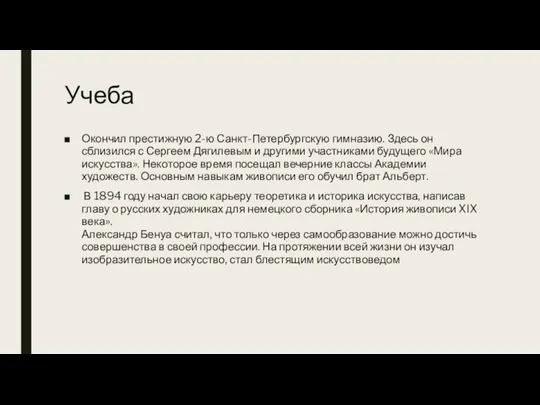 Учеба

■ Окончил престижную 2-ю Санкт-Петербургскую гимназию. Здесь он сблизился с Сергеем Дягилевым и другими участниками будущего «Мира искусства». Некоторое время посещал вечерние классы Академии художеств. Основным навыкам живописи его обучил брат Альберт.

■ В 1894 году начал свою карьеру теоретика и историка искусства, написав главу о русских художниках для немецкого сборника «История живописи XIX века».
Александр Бенуа считал, что только через самообразование можно достичь совершенства в своей профессии. На протяжении всей жизни он изучал изобразительное искусство, стал блестящим искусствоведом